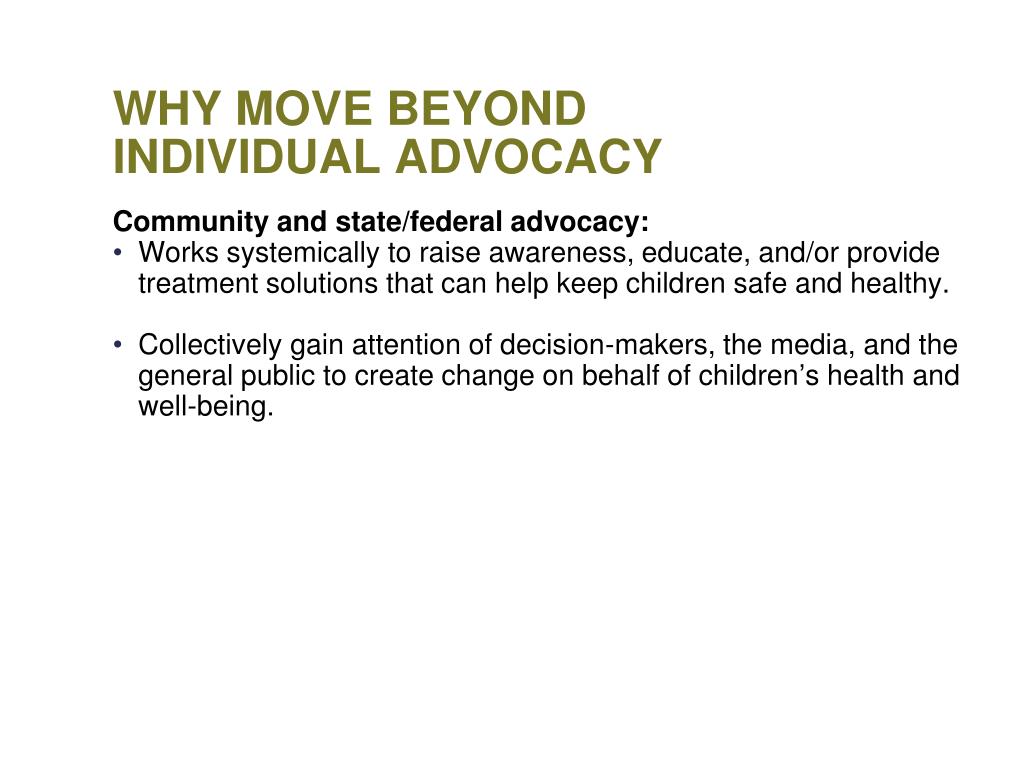 WHY MOVE BEYOND INDIVIDUAL ADVOCACY

Community and state/federal advocacy:
• Works systemically to raise awareness, educate, and/or provide treatment solutions that can help keep children safe and healthy.

• Collectively gain attention of decision-makers, the media, and the general public to create change on behalf of children’s health and well-being.